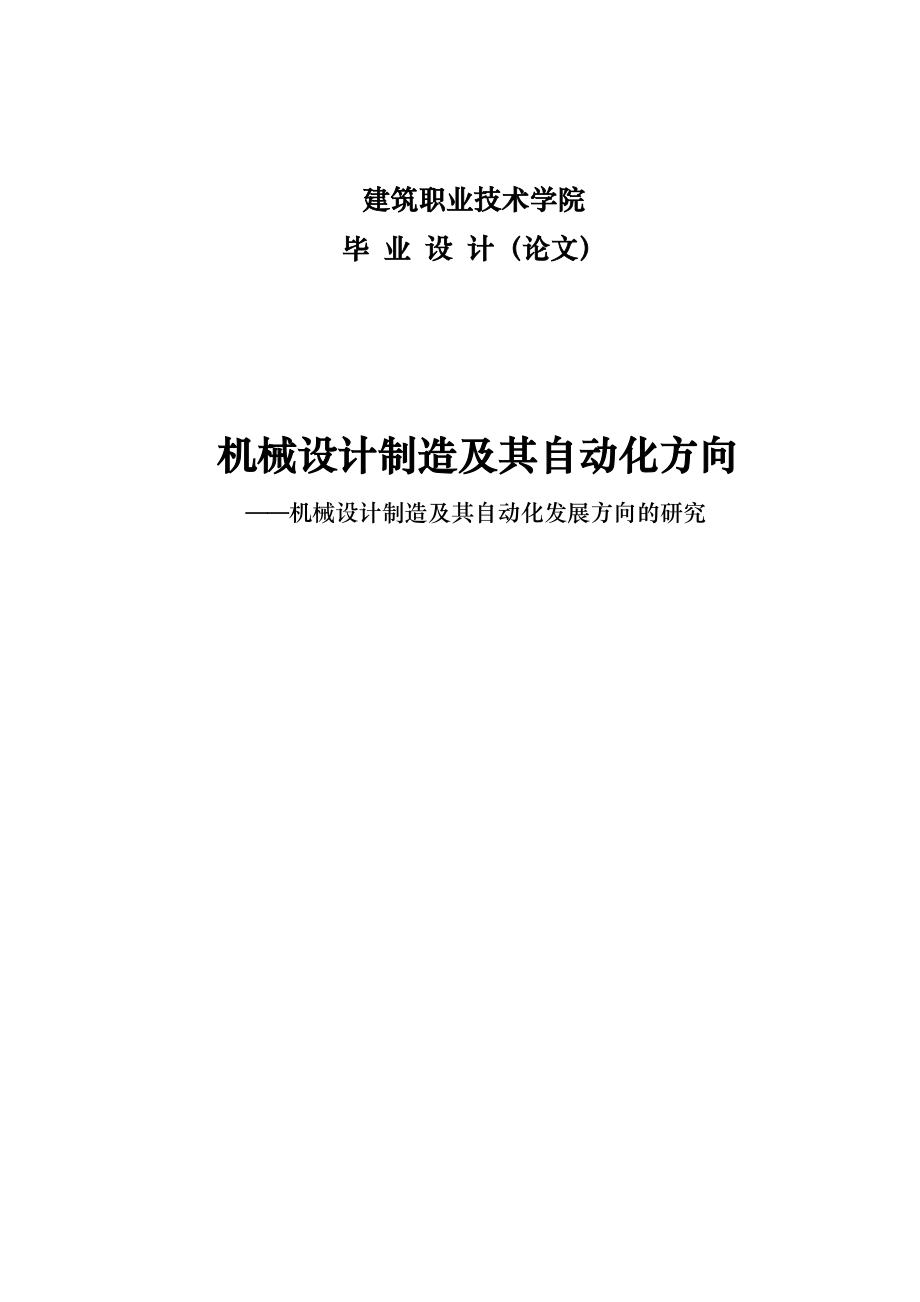 建筑职业技术学院

毕 业 设 计（论文）

机械设计制造及其自动化方向

——机械设计制造及其自动化发展方向的研究